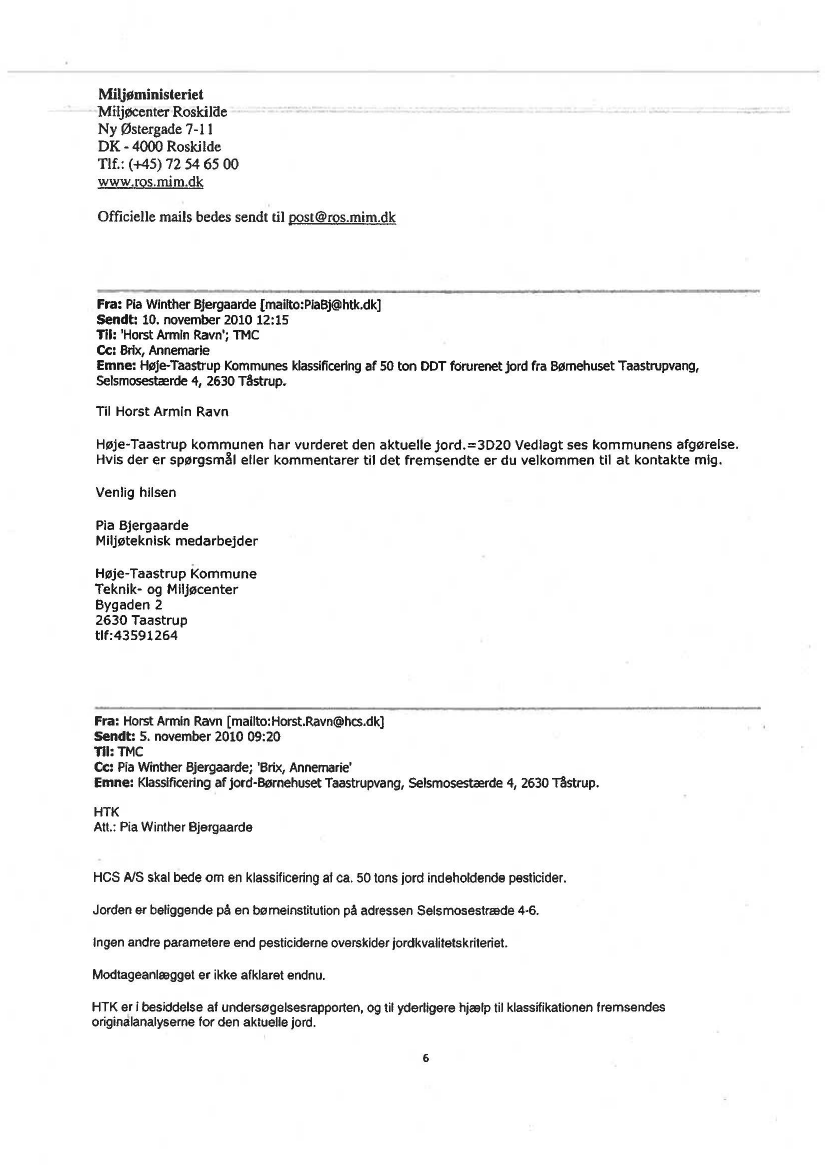 Miljøministeriet
Miljøcenter Roskilde
Ny Østergade 7-11
DK - 4000 Roskilde
Tlf.: (+45) 72 54 65 00
www.ros.mim.dk

Officielle mails bedes sendt til post@ros.mim.dk

Fra: Pia Winther Bjergaarde [mailto:PiaBj@htk.dk]
Sendt: 10. november 2010 12:15
Til: 'Horst Armin Ravn'; TMC
Cc: Brix, Annemarie
Emne: Høje-Taastrup Kommunes klassificering af 50 ton DDT forurenet jord fra Børnehuset Taastrupvang, Selsmosestærde 4, 2630 Tåstrup.

Til Horst Armin Ravn

Høje-Taastrup kommunen har vurderet den aktuelle jord.=3D20 Vedlagt ses kommunens afgørelse. Hvis der er spørgsmål eller kommentarer til det fremsendte er du velkommen til at kontakte mig.

Venlig hilsen

Pia Bjergaarde
Miljøteknisk medarbejder

Høje-Taastrup Kommune
Teknik- og Miljøcenter
Bygaden 2
2630 Taastrup
tlf:43591264

Fra: Horst Armin Ravn [mailto:Horst.Ravn@hcs.dk]
Sendt: 5. november 2010 09:20
Til: TMC
Cc: Pia Winther Bjergaarde; 'Brix, Annemarie'
Emne: Klassificering af jord-Børnehuset Taastrupvang, Selsmosestærde 4, 2630 Tåstrup.

HTK
Att.: Pia Winther Bjergaarde

HCS A/S skal bede om en klassificering af ca. 50 tons jord indeholdende pesticider.

Jorden er beliggende på en børneinstitution på adressen Selsmosestræde 4-6.

Ingen andre parametere end pesticiderne overskider jordkvalitetskriteriet.

Modtageanlægget er ikke afklaret endnu.

HTK er i besiddelse af undersøgelsesrapporten, og til yderligere hjælp til klassifikationen fremsendes originalanalyserne for den aktuelle jord.

6